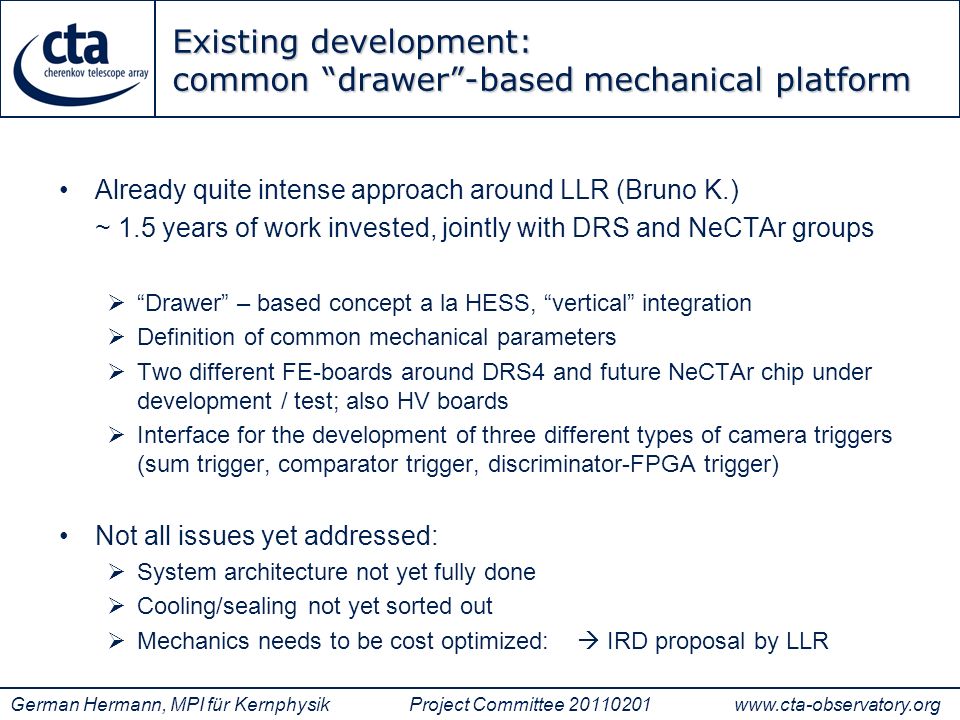 cta
cherenkov telescope array

Existing development:
common “drawer”-based mechanical platform

• Already quite intense approach around LLR (Bruno K.)
~ 1.5 years of work invested, jointly with DRS and NeCTAr groups

➢ “Drawer” – based concept a la HESS, “vertical” integration
➢ Definition of common mechanical parameters
➢ Two different FE-boards around DRS4 and future NeCTAr chip under development / test; also HV boards
➢ Interface for the development of three different types of camera triggers (sum trigger, comparator trigger, discriminator-FPGA trigger)

• Not all issues yet addressed:
➢ System architecture not yet fully done
➢ Cooling/sealing not yet sorted out
➢ Mechanics needs to be cost optimized: → IRD proposal by LLR

German Hermann, MPI für Kernphysik Project Committee 20110201 www.cta-observatory.org